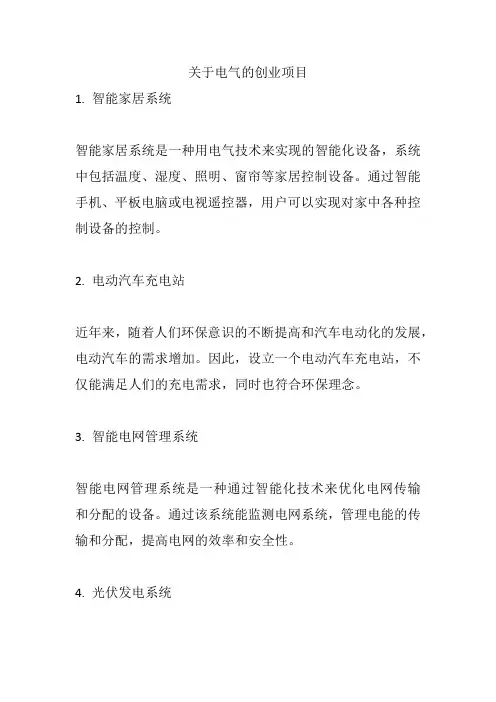 关于电气的创业项目

1. 智能家居系统

智能家居系统是一种用电气技术来实现的智能化设备，系统中包括温度、湿度、照明、窗帘等家居控制设备。通过智能手机、平板电脑或电视遥控器，用户可以实现对家中各种控制设备的控制。

2. 电动汽车充电站

近年来，随着人们环保意识的不断提高和汽车电动化的发展，电动汽车的需求增加。因此，设立一个电动汽车充电站，不仅能满足人们的充电需求，同时也符合环保理念。

3. 智能电网管理系统

智能电网管理系统是一种通过智能化技术来优化电网传输和分配的设备。通过该系统能监测电网系统，管理电能的传输和分配，提高电网的效率和安全性。

4. 光伏发电系统